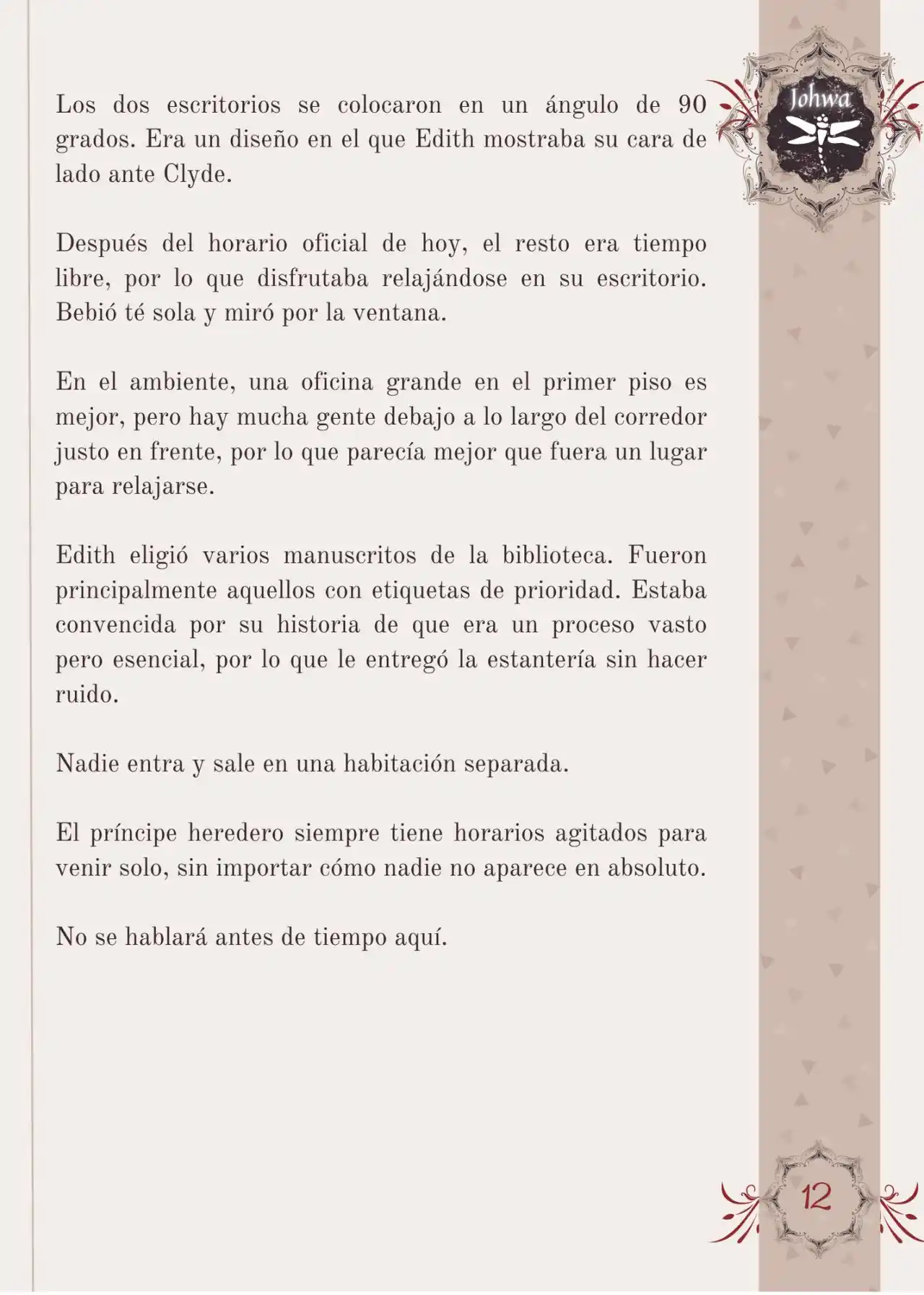 Johwa

Los dos escritorios se colocaron en un ángulo de 90 grados. Era un diseño en el que Edith mostraba su cara de lado ante Clyde.

Después del horario oficial de hoy, el resto era tiempo libre, por lo que disfrutaba relajándose en su escritorio. Bebió té sola y miró por la ventana.

En el ambiente, una oficina grande en el primer piso es mejor, pero hay mucha gente debajo a lo largo del corredor justo en frente, por lo que parecía mejor que fuera un lugar para relajarse.

Edith eligió varios manuscritos de la biblioteca. Fueron principalmente aquellos con etiquetas de prioridad. Estaba convencida por su historia de que era un proceso vasto pero esencial, por lo que le entregó la estantería sin hacer ruido.

Nadie entra y sale en una habitación separada.

El príncipe heredero siempre tiene horarios agitados para venir solo, sin importar cómo nadie no aparece en absoluto.

No se hablará antes de tiempo aquí.

12